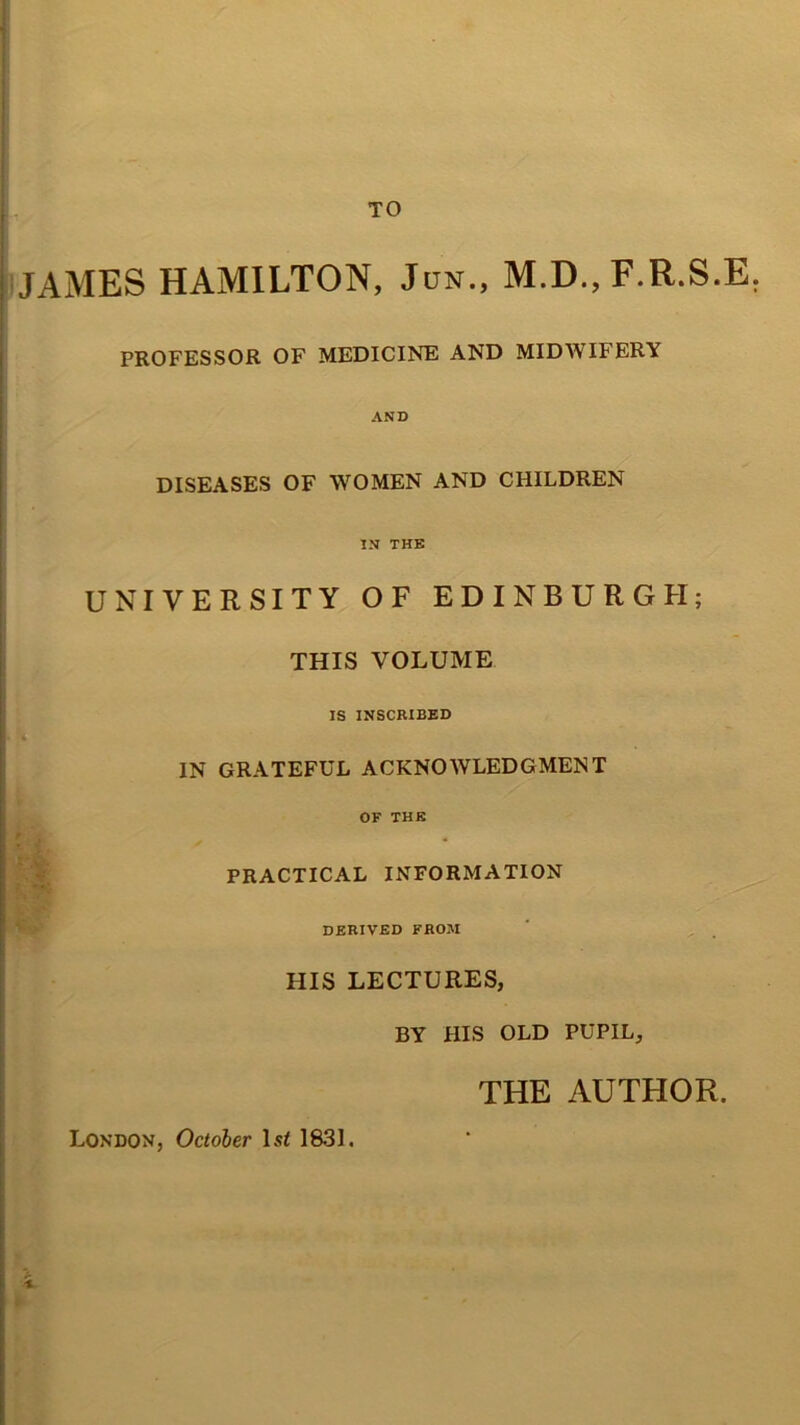 TO

JAMES HAMILTON, Jun., M.D., F.R.S.E.

PROFESSOR OF MEDICINE AND MIDWIFERY

AND

DISEASES OF WOMEN AND CHILDREN

IN THE

UNIVERSITY OF EDINBURGH;

THIS VOLUME

IS INSCRIBED

IN GRATEFUL ACKNOWLEDGMENT

OF THE

PRACTICAL INFORMATION

DERIVED FROM

HIS LECTURES,

BY HIS OLD PUPIL,

THE AUTHOR.

London, October 1st 1831.